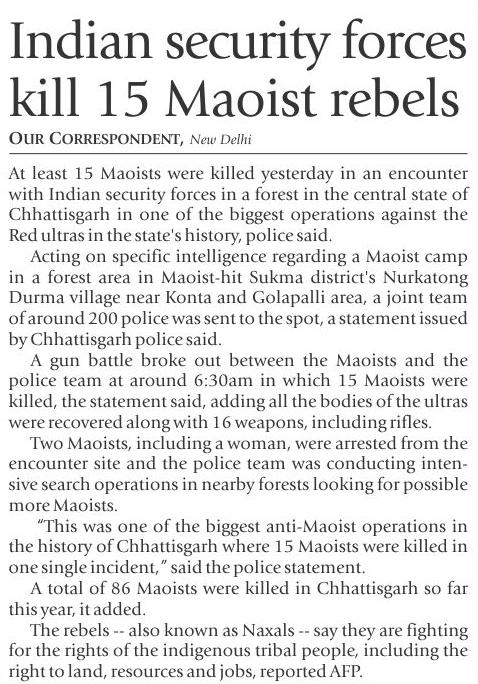 Indian security forces kill 15 Maoist rebels

OUR CORRESPONDENT, New Delhi

At least 15 Maoists were killed yesterday in an encounter with Indian security forces in a forest in the central state of Chhattisgarh in one of the biggest operations against the Red ultras in the state's history, police said.

Acting on specific intelligence regarding a Maoist camp in a forest area in Maoist-hit Sukma district's Nurkatong Durma village near Konta and Golapalli area, a joint team of around 200 police was sent to the spot, a statement issued by Chhattisgarh police said.

A gun battle broke out between the Maoists and the police team at around 6:30am in which 15 Maoists were killed, the statement said, adding all the bodies of the ultras were recovered along with 16 weapons, including rifles.

Two Maoists, including a woman, were arrested from the encounter site and the police team was conducting intensive search operations in nearby forests looking for possible more Maoists.

"This was one of the biggest anti-Maoist operations in the history of Chhattisgarh where 15 Maoists were killed in one single incident," said the police statement.

A total of 86 Maoists were killed in Chhattisgarh so far this year, it added.

The rebels -- also known as Naxals -- say they are fighting for the rights of the indigenous tribal people, including the right to land, resources and jobs, reported AFP.